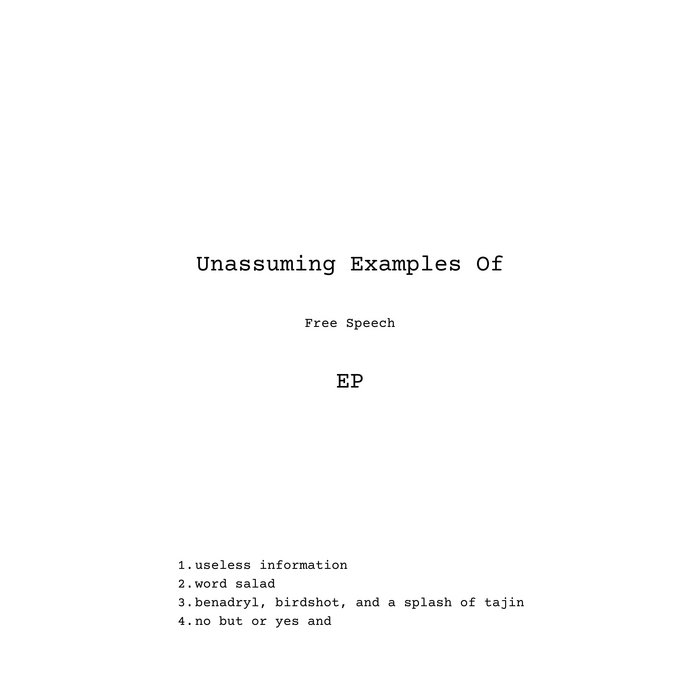 Unassuming Examples Of

Free Speech

EP

1.useless information
2.word salad
3.benadryl, birdshot, and a splash of tajin
4.no but or yes and